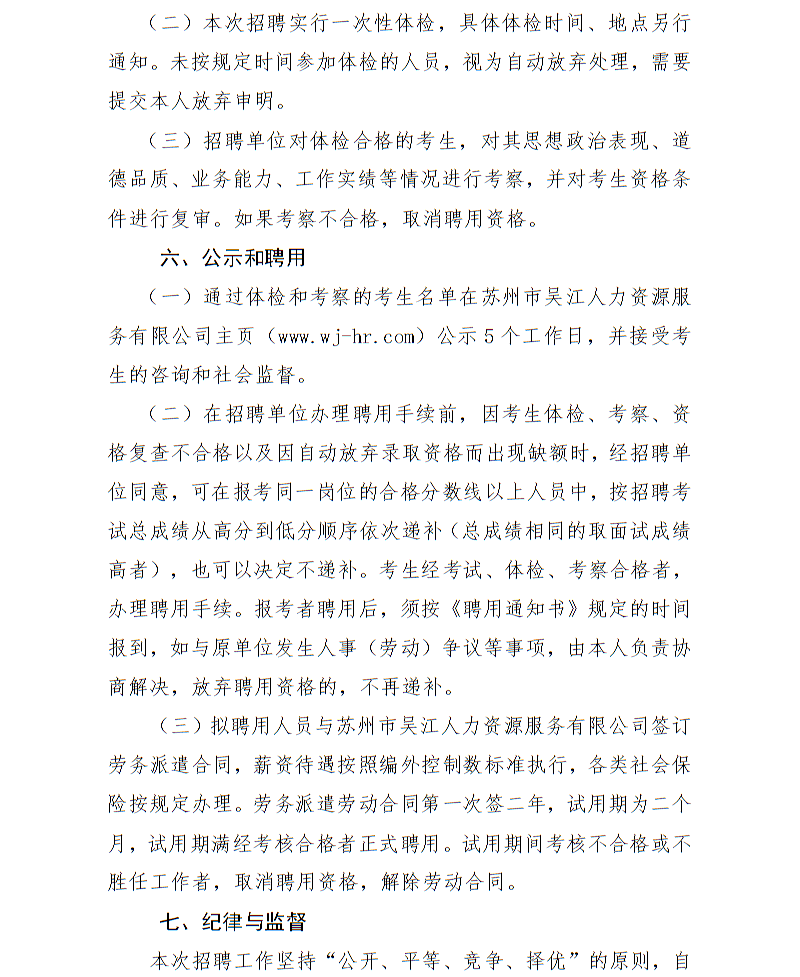 （二）本次招聘实行一次性体检，具体体检时间、地点另行通知。未按规定时间参加体检的人员，视为自动放弃处理，需要提交本人放弃申明。

（三）招聘单位对体检合格的考生，对其思想政治表现、道德品质、业务能力、工作实绩等情况进行考察，并对考生资格条件进行复审。如果考察不合格，取消聘用资格。

六、公示和聘用

（一）通过体检和考察的考生名单在苏州市吴江人力资源服务有限公司主页（www.wj-hr.com）公示5个工作日，并接受考生的咨询和社会监督。

（二）在招聘单位办理聘用手续前，因考生体检、考察、资格复查不合格以及因自动放弃录取资格而出现缺额时，经招聘单位同意，可在报考同一岗位的合格分数线以上人员中，按招聘考试总成绩从高分到低分顺序依次递补（总成绩相同的取面试成绩高者），也可以决定不递补。考生经考试、体检、考察合格者，办理聘用手续。报考者聘用后，须按《聘用通知书》规定的时间报到，如与原单位发生人事（劳动）争议等事项，由本人负责协商解决，放弃聘用资格的，不再递补。

（三）拟聘用人员与苏州市吴江人力资源服务有限公司签订劳务派遣合同，薪资待遇按照编外控制数标准执行，各类社会保险按规定办理。劳务派遣劳动合同第一次签二年，试用期为二个月，试用期满经考核合格者正式聘用。试用期间考核不合格或不胜任工作者，取消聘用资格，解除劳动合同。

七、纪律与监督

本次招聘工作坚持“公开、平等、竞争、择优”的原则，自